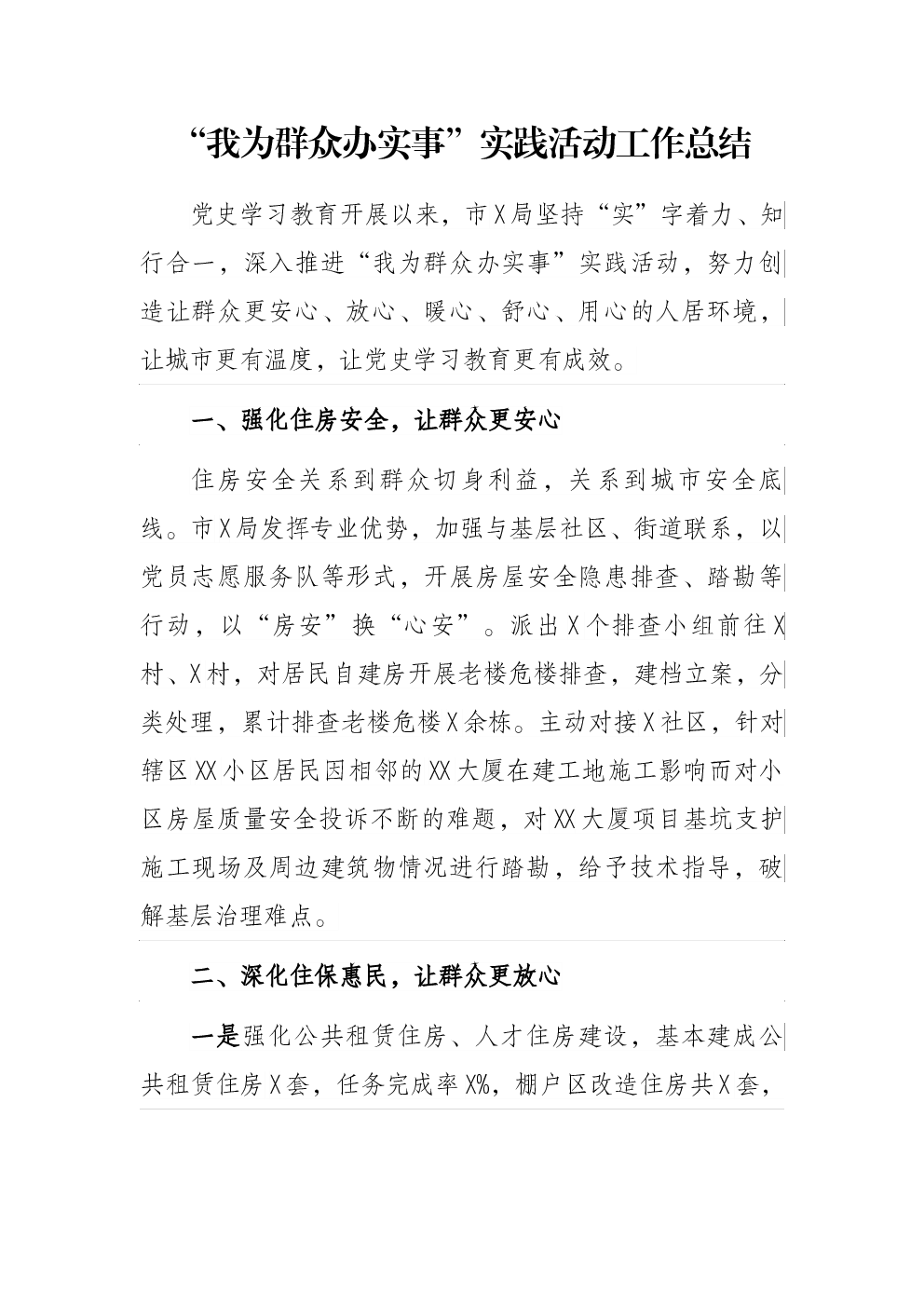 “我为群众办实事”实践活动工作总结

党史学习教育开展以来，市X局坚持“实”字着力、知行合一，深入推进“我为群众办实事”实践活动，努力创造让群众更安心、放心、暖心、舒心、用心的人居环境，让城市更有温度，让党史学习教育更有成效。

一、强化住房安全，让群众更安心

住房安全关系到群众切身利益，关系到城市安全底线。市X局发挥专业优势，加强与基层社区、街道联系，以党员志愿服务队等形式，开展房屋安全隐患排查、踏勘等行动，以“房安”换“心安”。派出X个排查小组前往X村、X村，对居民自建房开展老楼危楼排查，建档立案，分类处理，累计排查老楼危楼X余栋。主动对接X社区，针对辖区XX小区居民因相邻的XX大厦在建工地施工影响而对小区房屋质量安全投诉不断的难题，对XX大厦项目基坑支护施工现场及周边建筑物情况进行踏勘，给予技术指导，破解基层治理难点。

二、深化住保惠民，让群众更放心

一是强化公共租赁住房、人才住房建设，基本建成公共租赁住房X套，任务完成率X%，棚户区改造住房共X套，